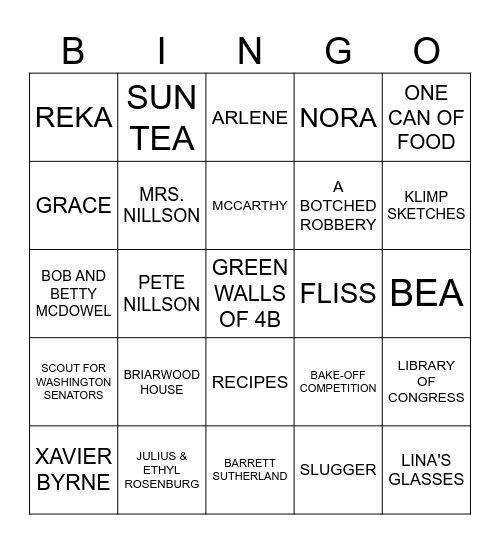 | B | I | N | G | O |
|---|---|---|---|---|
| REKA | SUN TEA | ARLENE | NORA | ONE CAN OF FOOD |
| GRACE | MRS. NILLSON | MCCARTHY | A BOTCHED ROBBERY | KLIMP SKETCHES |
| BOB AND BETTY MCDOWEL | PETE NILLSON | GREEN WALLS OF 4B | FLISS | BEA |
| SCOUT FOR WASHINGTON SENATORS | BRIARWOOD HOUSE | RECIPES | BAKE-OFF COMPETITION | LIBRARY OF CONGRESS |
| XAVIER BYRNE | JULIUS & ETHYL ROSENBURG | BARRETT SUTHERLAND | SLUGGER | LINA'S GLASSES |